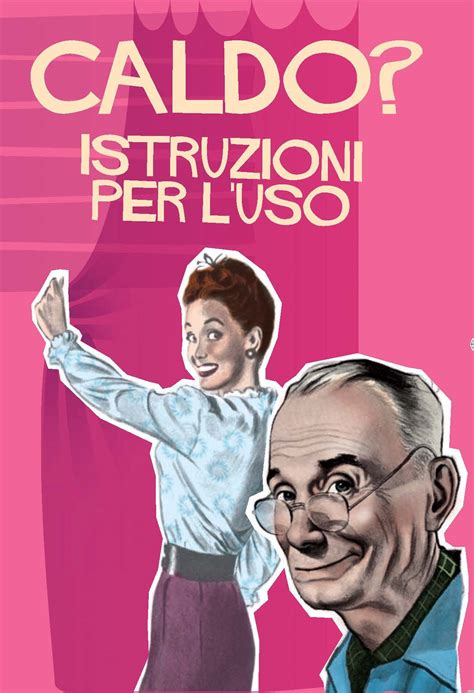 CALDO?
ISTRUZIONI PER L'USO